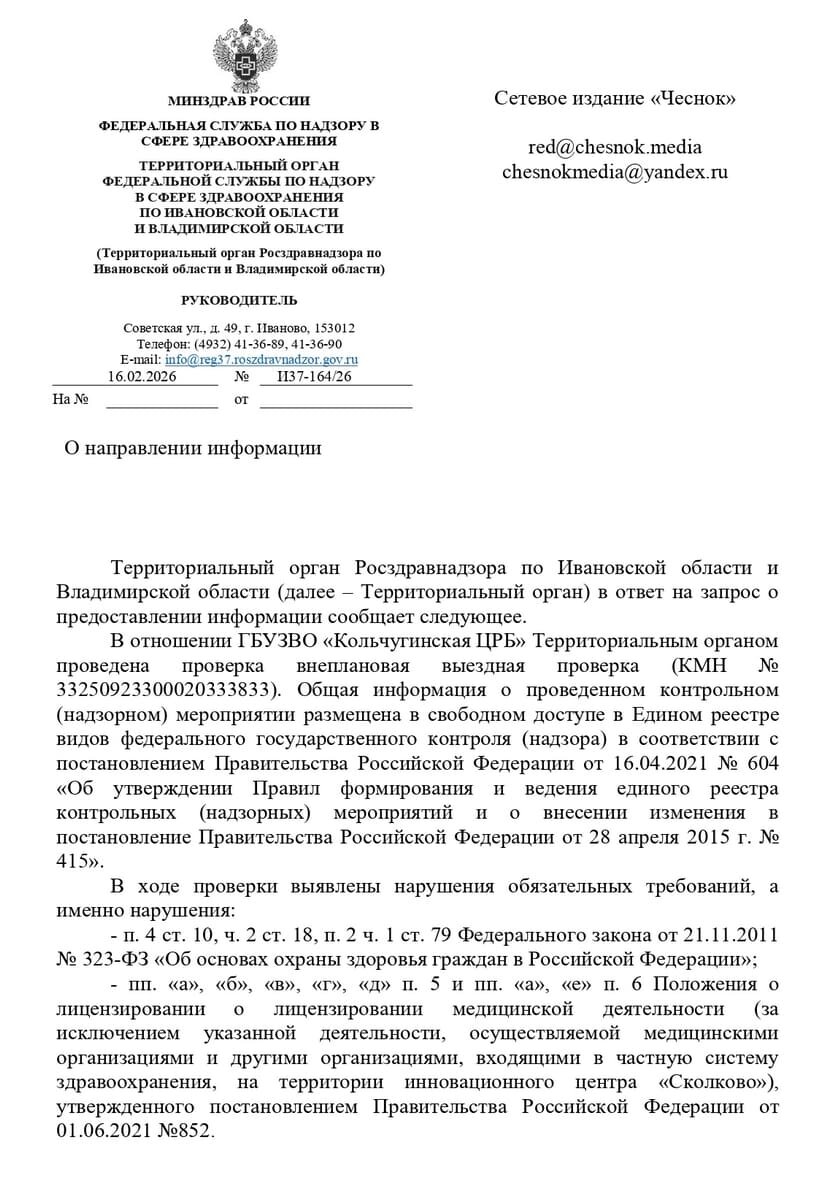 МИНЗДРАВ РОССИИ

ФЕДЕРАЛЬНАЯ СЛУЖБА ПО НАДЗОРУ В СФЕРЕ ЗДРАВООХРАНЕНИЯ

ТЕРРИТОРИАЛЬНЫЙ ОРГАН ФЕДЕРАЛЬНОЙ СЛУЖБЫ ПО НАДЗОРУ В СФЕРЕ ЗДРАВООХРАНЕНИЯ ПО ИВАНОВСКОЙ ОБЛАСТИ И ВЛАДИМИРСКОЙ ОБЛАСТИ

(Территориальный орган Росздравнадзора по Ивановской области и Владимирской области)

РУКОВОДИТЕЛЬ

Советская ул., д. 49, г. Иваново, 153012
Телефон: (4932) 41-36-89, 41-36-90
E-mail: info@reg37.roszdravnadzor.gov.ru

16.02.2026 № И37-164/26
На № от

Сетевое издание «Чеснок»

red@chesnok.media
chesnokmedia@yandex.ru

О направлении информации

Территориальный орган Росздравнадзора по Ивановской области и Владимирской области (далее – Территориальный орган) в ответ на запрос о предоставлении информации сообщает следующее.

В отношении ГБУЗВО «Кольчугинская ЦРБ» Территориальным органом проведена проверка внеплановая выездная проверка (КМН № 33250923300020333833). Общая информация о проведенном контрольном (надзорном) мероприятии размещена в свободном доступе в Едином реестре видов федерального государственного контроля (надзора) в соответствии с постановлением Правительства Российской Федерации от 16.04.2021 № 604 «Об утверждении Правил формирования и ведения единого реестра контрольных (надзорных) мероприятий и о внесении изменения в постановление Правительства Российской Федерации от 28 апреля 2015 г. № 415».

В ходе проверки выявлены нарушения обязательных требований, а именно нарушения:

- п. 4 ст. 10, ч. 2 ст. 18, п. 2 ч. 1 ст. 79 Федерального закона от 21.11.2011 № 323-ФЗ «Об основах охраны здоровья граждан в Российской Федерации»;

- пп. «а», «б», «в», «г», «д» п. 5 и пп. «а», «е» п. 6 Положения о лицензировании о лицензировании медицинской деятельности (за исключением указанной деятельности, осуществляемой медицинскими организациями и другими организациями, входящими в частную систему здравоохранения, на территории инновационного центра «Сколково»), утвержденного постановлением Правительства Российской Федерации от 01.06.2021 №852.